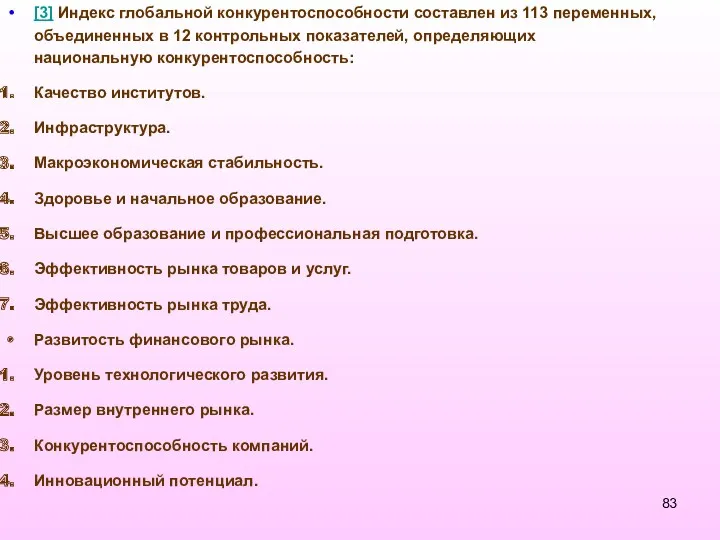 • [3] Индекс глобальной конкурентоспособности составлен из 113 переменных, объединенных в 12 контрольных показателей, определяющих национальную конкурентоспособность:

1. Качество институтов.

2. Инфраструктура.

3. Макроэкономическая стабильность.

4. Здоровье и начальное образование.

5. Высшее образование и профессиональная подготовка.

6. Эффективность рынка товаров и услуг.

7. Эффективность рынка труда.

• Развитость финансового рынка.

1. Уровень технологического развития.

2. Размер внутреннего рынка.

3. Конкурентоспособность компаний.

4. Инновационный потенциал.

83